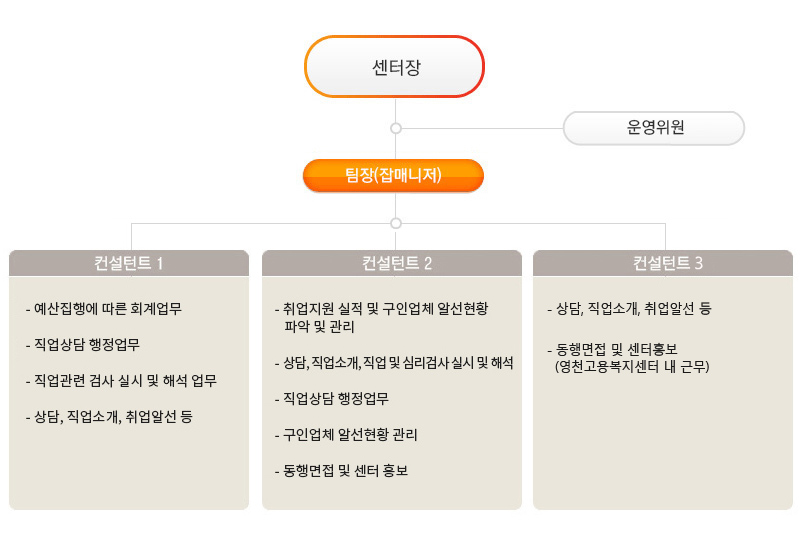 센터장

운영위원

팀장(잡매니저)

컨설턴트 1

- 예산집행에 따른 회계업무

- 직업상담 행정업무

- 직업관련 검사 실시 및 해석 업무

- 상담, 직업소개, 취업알선 등

컨설턴트 2

- 취업지원 실적 및 구인업체 알선현황 파악 및 관리

- 상담, 직업소개, 직업 및 심리검사 실시 및 해석

- 직업상담 행정업무

- 구인업체 알선현황 관리

- 동행면접 및 센터 홍보

컨설턴트 3

- 상담, 직업소개, 취업알선 등

- 동행면접 및 센터홍보 (영천고용복지센터 내 근무)